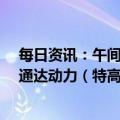 每日资讯：午间
通达动力（特高